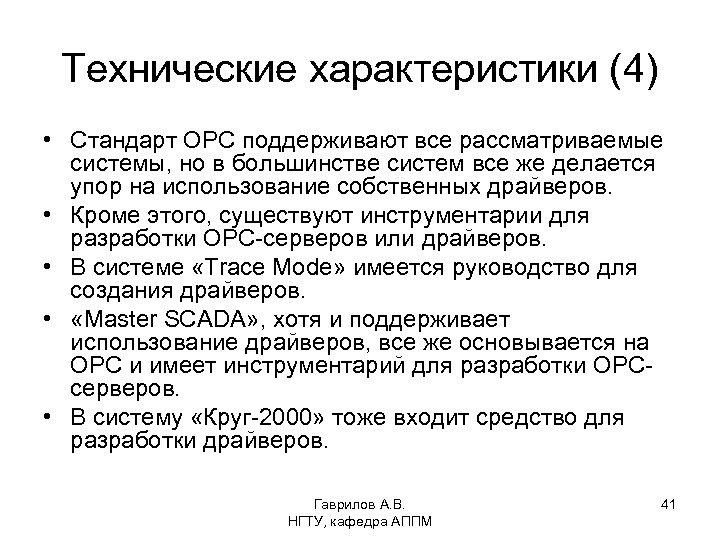 Технические характеристики (4)

• Стандарт OPC поддерживают все рассматриваемые системы, но в большинстве систем все же делается упор на использование собственных драйверов.
• Кроме этого, существуют инструментарии для разработки OPC-серверов или драйверов.
• В системе «Trace Mode» имеется руководство для создания драйверов.
• «Master SCADA», хотя и поддерживает использование драйверов, все же основывается на OPC и имеет инструментарий для разработки OPC-серверов.
• В систему «Круг-2000» тоже входит средство для разработки драйверов.

Гаврилов А.В.
НГТУ, кафедра АППМ

41